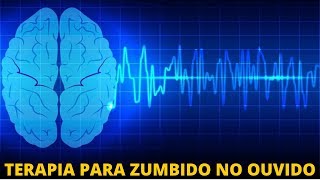 TERAPIA PARA ZUMBIDO NO OUVIDO